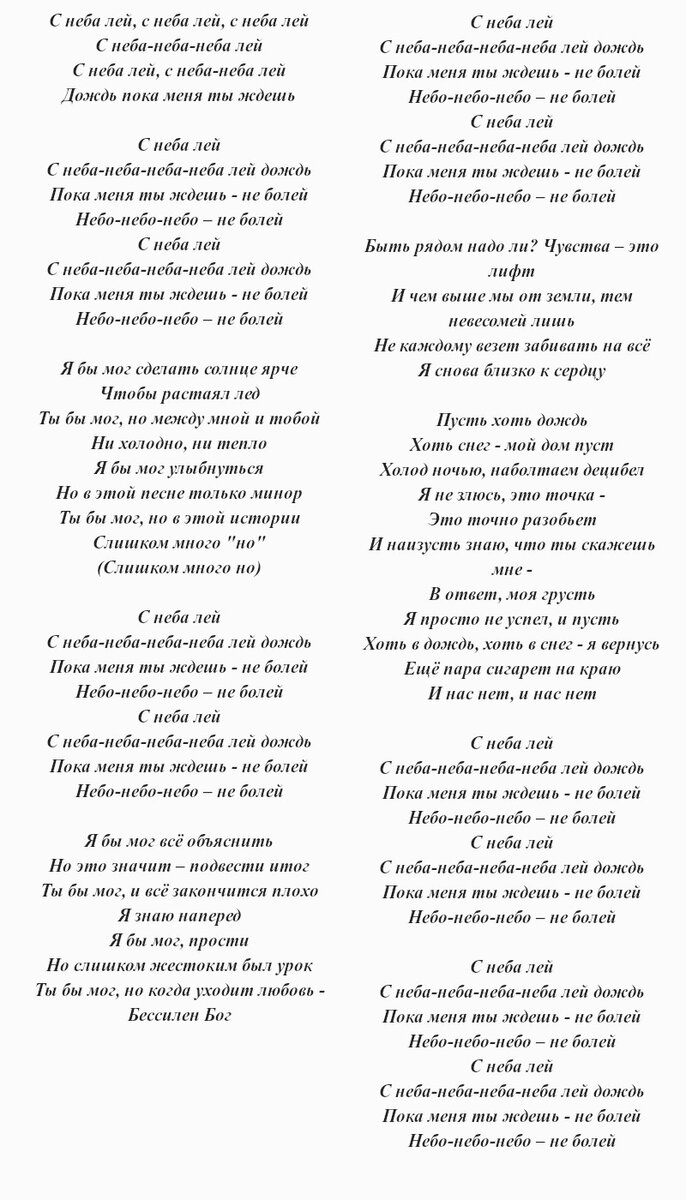 С неба лей, с неба лей, с неба лей
С неба-неба-неба лей
С неба лей, с неба-неба лей
Дождь пока меня ты ждешь

С неба лей
С неба-неба-неба-неба лей дождь
Пока меня ты ждешь - не болей
Небо-небо-небо – не болей
С неба лей
С неба-неба-неба-неба лей дождь
Пока меня ты ждешь - не болей
Небо-небо-небо – не болей

Я бы мог сделать солнце ярче
Чтобы растаял лед
Ты бы мог, но между мной и тобой
Ни холодно, ни тепло
Я бы мог улыбнуться
Но в этой песне только минор
Ты бы мог, но в этой истории
Слишком много "но"
(Слишком много но)

С неба лей
С неба-неба-неба-неба лей дождь
Пока меня ты ждешь - не болей
Небо-небо-небо – не болей
С неба лей
С неба-неба-неба-неба лей дождь
Пока меня ты ждешь - не болей
Небо-небо-небо – не болей

Я бы мог всё объяснить
Но это значит – подвести итог
Ты бы мог, и всё закончится плохо
Я знаю наперед
Я бы мог, прости
Но слишком жестоким был урок
Ты бы мог, но когда уходит любовь -
Бессилен Бог

С неба лей
С неба-неба-неба-неба лей дождь
Пока меня ты ждешь - не болей
Небо-небо-небо – не болей
С неба лей
С неба-неба-неба-неба лей дождь
Пока меня ты ждешь - не болей
Небо-небо-небо – не болей

Быть рядом надо ли? Чувства – это лифт
И чем выше мы от земли, тем невесомей лишь
Не каждому везет забивать на всё
Я снова близко к сердцу

Пусть хоть дождь
Хоть снег - мой дом пуст
Холод ночью, наболтаем децибел
Я не злюсь, это точка -
Это точно разобьет
И наизусть знаю, что ты скажешь мне -
В ответ, моя грусть
Я просто не успел, и пусть
Хоть в дождь, хоть в снег - я вернусь
Ещё пара сигарет на краю
И нас нет, и нас нет

С неба лей
С неба-неба-неба-неба лей дождь
Пока меня ты ждешь - не болей
Небо-небо-небо – не болей
С неба лей
С неба-неба-неба-неба лей дождь
Пока меня ты ждешь - не болей
Небо-небо-небо – не болей

С неба лей
С неба-неба-неба-неба лей дождь
Пока меня ты ждешь - не болей
Небо-небо-небо – не болей
С неба лей
С неба-неба-неба-неба лей дождь
Пока меня ты ждешь - не болей
Небо-небо-небо – не болей